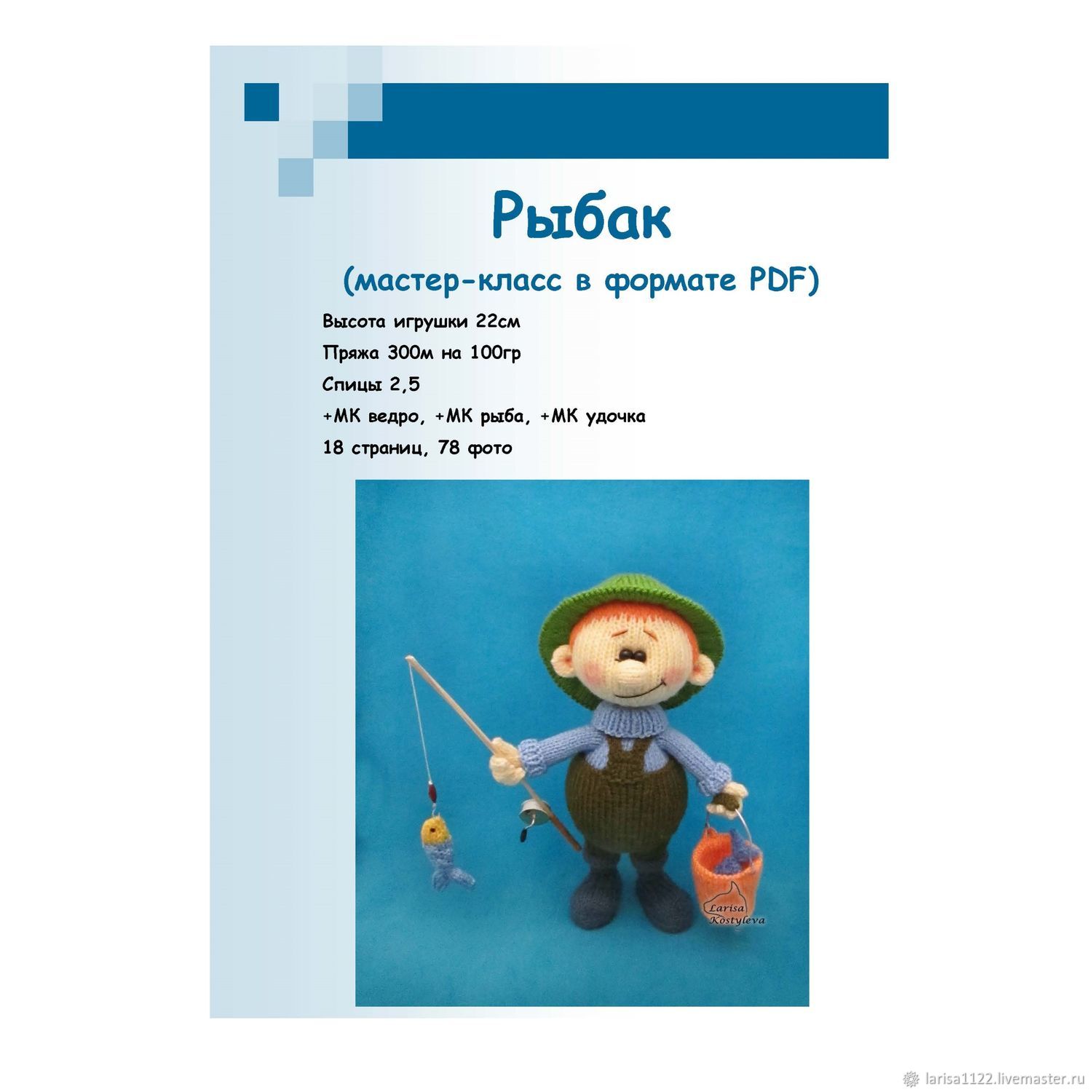 Рыбак

(мастер-класс в формате PDF)

Высота игрушки 22см

Пряжа 300м на 100гр

Спицы 2,5

+МК ведро, +МК рыба, +МК удочка

18 страниц, 78 фото

Larisa Kostyleva

larisa1122.livemaster.ru